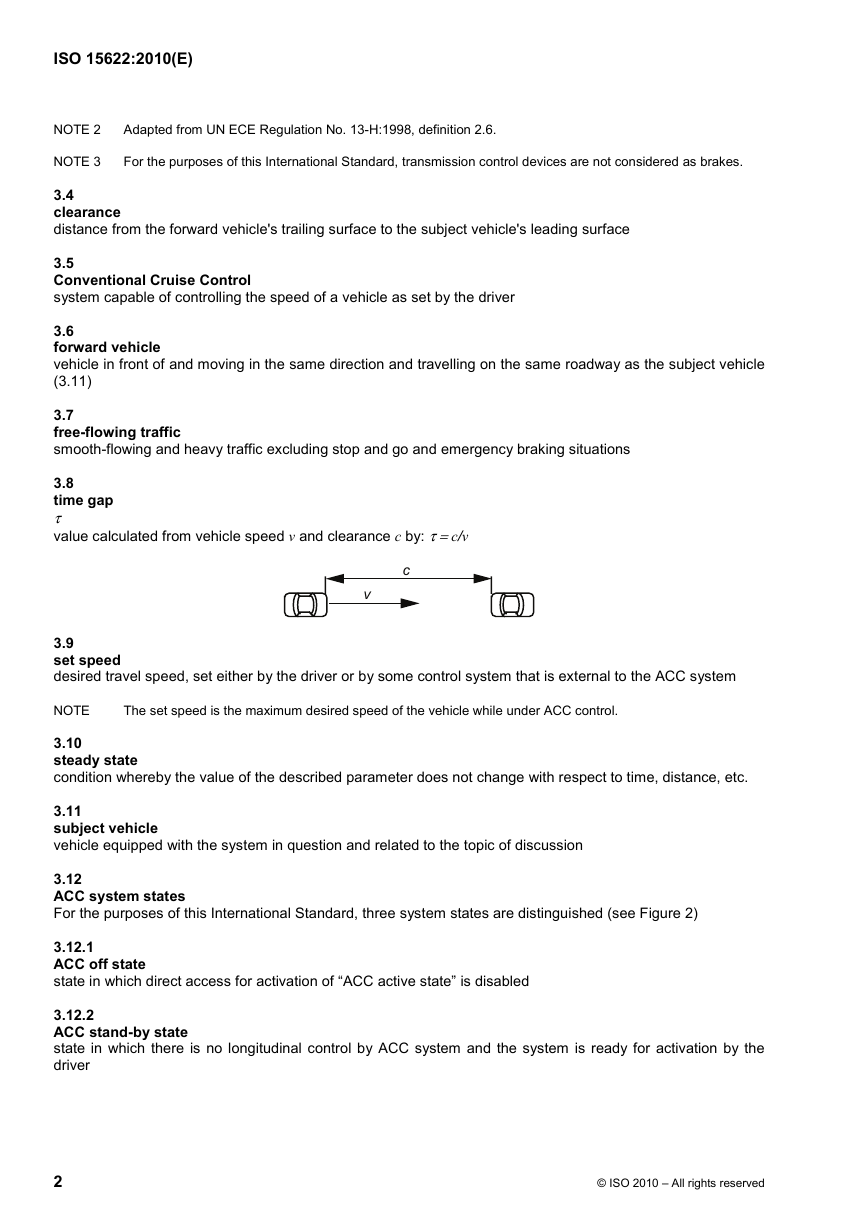 ISO 15622:2010(E)

NOTE 2 Adapted from UN ECE Regulation No. 13-H:1998, definition 2.6.

NOTE 3 For the purposes of this International Standard, transmission control devices are not considered as brakes.

3.4
clearance
distance from the forward vehicle's trailing surface to the subject vehicle's leading surface

3.5
Conventional Cruise Control
system capable of controlling the speed of a vehicle as set by the driver

3.6
forward vehicle
vehicle in front of and moving in the same direction and travelling on the same roadway as the subject vehicle (3.11)

3.7
free-flowing traffic
smooth-flowing and heavy traffic excluding stop and go and emergency braking situations

3.8
time gap
$\tau$
value calculated from vehicle speed $v$ and clearance $c$ by: $\tau = c/v$

c
v

3.9
set speed
desired travel speed, set either by the driver or by some control system that is external to the ACC system

NOTE The set speed is the maximum desired speed of the vehicle while under ACC control.

3.10
steady state
condition whereby the value of the described parameter does not change with respect to time, distance, etc.

3.11
subject vehicle
vehicle equipped with the system in question and related to the topic of discussion

3.12
ACC system states
For the purposes of this International Standard, three system states are distinguished (see Figure 2)

3.12.1
ACC off state
state in which direct access for activation of “ACC active state” is disabled

3.12.2
ACC stand-by state
state in which there is no longitudinal control by ACC system and the system is ready for activation by the driver

2 © ISO 2010 – All rights reserved